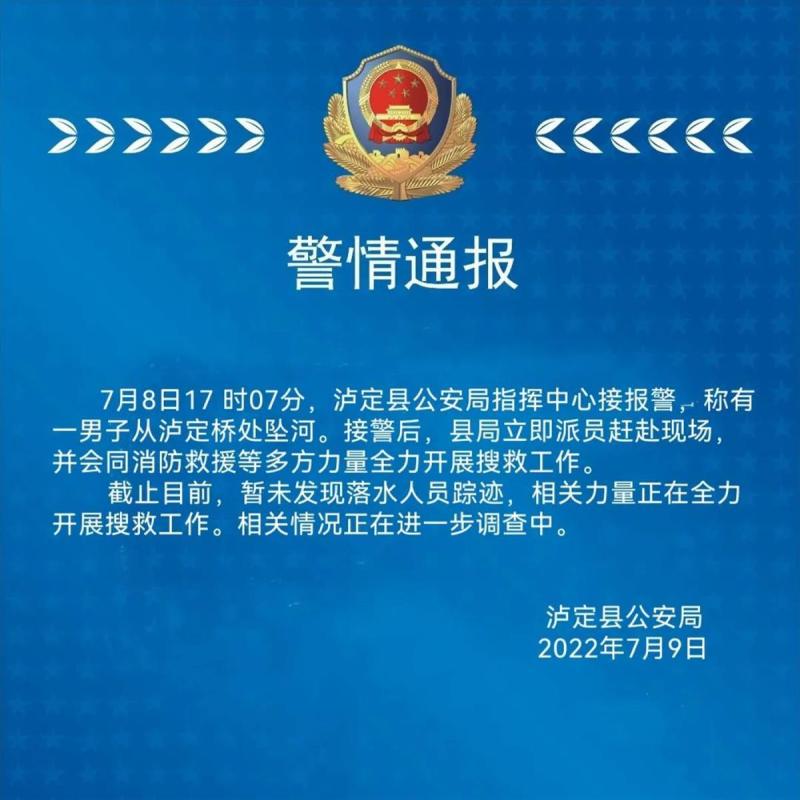 警情通报

7月8日17时07分，泸定县公安局指挥中心接报警，称有一男子从泸定桥处坠河。接警后，县局立即派员赶赴现场，并会同消防救援等多方力量全力开展搜救工作。

截止目前，暂未发现落水人员踪迹，相关力量正在全力开展搜救工作。相关情况正在进一步调查中。

泸定县公安局
2022年7月9日